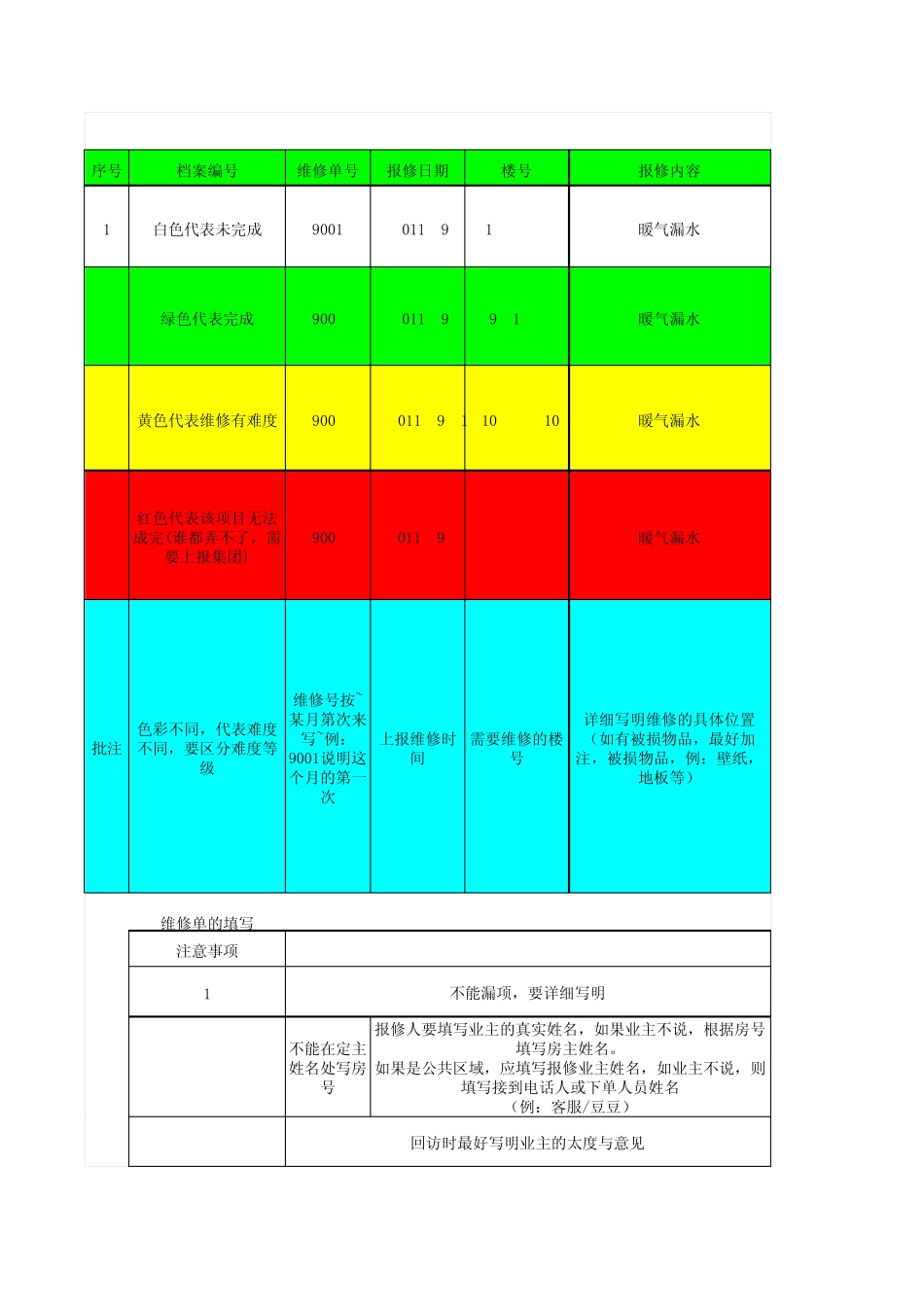 | 序号 | 档案编号 | 维修单号 | 报修日期 | 楼号 | 报修内容 |
|---|---|---|---|---|---|
| 1 | 白色代表未完成 | 9001 | 011 9 | 1 | 暖气漏水 |
| | 绿色代表完成 | 900 | 011 9 | 9 1 | 暖气漏水 |
| | 黄色代表维修有难度 | 900 | 011 9 1 | 10 10 | 暖气漏水 |
| | 红色代表该项目无法成完(谁都弄不了，需要上报集团) | 900 | 011 9 | | 暖气漏水 |
| 批注 | 色彩不同，代表难度不同，要区分难度等级 | 维修号按~某月第次来写~例：9001说明这个月的第一次 | 上报维修时间 | 需要维修的楼号 | 详细写明维修的具体位置（如有被损物品，最好加注，被损物品，例：壁纸，地板等） |

维修单的填写

| 注意事项 | | |
|---|---|---|
| 1 | 不能漏项，要详细写明 | |
| | 不能在定主姓名处写房号 | 报修人要填写业主的真实姓名，如果业主不说，根据房号填写房主姓名。如果是公共区域，应填写报修业主姓名，如业主不说，则填写接到电话人或下单人员姓名（例：客服/豆豆） |
| | 回访时最好写明业主的太度与意见 | |